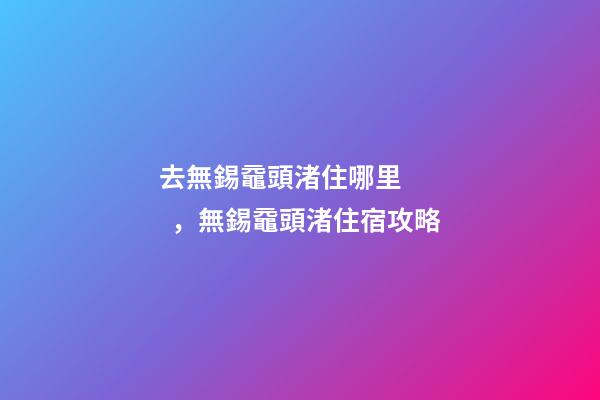 去無錫黿頭渚住哪里，無錫黿頭渚住宿攻略